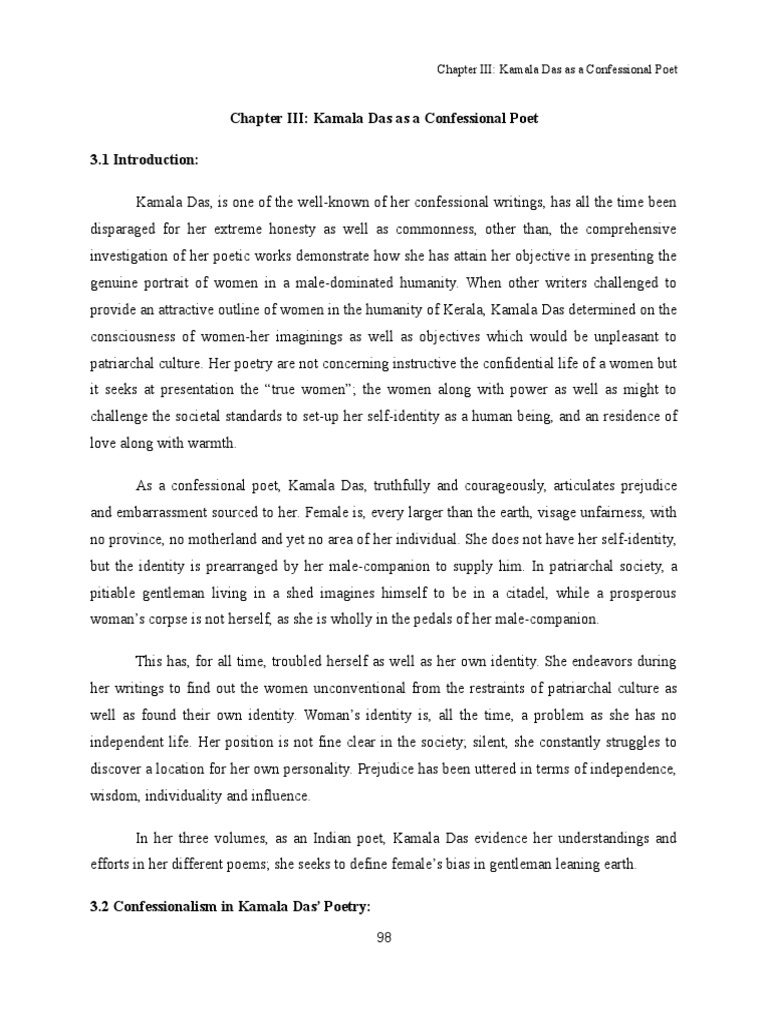 Chapter III: Kamala Das as a Confessional Poet

Chapter III: Kamala Das as a Confessional Poet

3.1 Introduction:

Kamala Das, is one of the well-known of her confessional writings, has all the time been disparaged for her extreme honesty as well as commonness, other than, the comprehensive investigation of her poetic works demonstrate how she has attain her objective in presenting the genuine portrait of women in a male-dominated humanity. When other writers challenged to provide an attractive outline of women in the humanity of Kerala, Kamala Das determined on the consciousness of women-her imaginings as well as objectives which would be unpleasant to patriarchal culture. Her poetry are not concerning instructive the confidential life of a women but it seeks at presentation the "true women"; the women along with power as well as might to challenge the societal standards to set-up her self-identity as a human being, and an residence of love along with warmth.

As a confessional poet, Kamala Das, truthfully and courageously, articulates prejudice and embarrassment sourced to her. Female is, every larger than the earth, visage unfairness, with no province, no motherland and yet no area of her individual. She does not have her self-identity, but the identity is prearranged by her male-companion to supply him. In patriarchal society, a pitiable gentleman living in a shed imagines himself to be in a citadel, while a prosperous woman's corpse is not herself, as she is wholly in the pedals of her male-companion.

This has, for all time, troubled herself as well as her own identity. She endeavors during her writings to find out the women unconventional from the restraints of patriarchal culture as well as found their own identity. Woman's identity is, all the time, a problem as she has no independent life. Her position is not fine clear in the society; silent, she constantly struggles to discover a location for her own personality. Prejudice has been uttered in terms of independence, wisdom, individuality and influence.

In her three volumes, as an Indian poet, Kamala Das evidence her understandings and efforts in her different poems; she seeks to define female's bias in gentleman leaning earth.

3.2 Confessionalism in Kamala Das' Poetry:

98